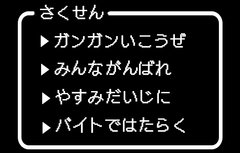 さくせん

▶ガンガンいこうぜ

▶みんながんばれ

▶やすみだいじに

▶バイトではたらく